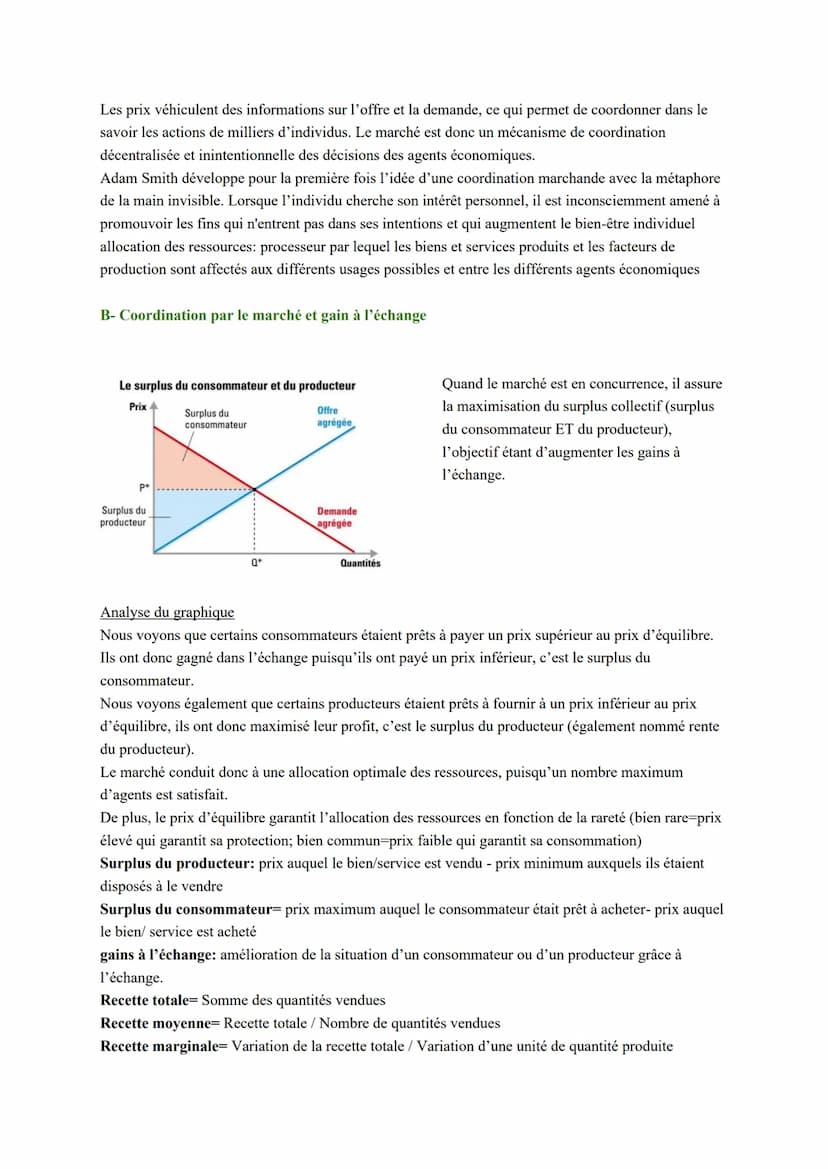 Les prix véhiculent des informations sur l'offre et la demande, ce qui permet de coordonner dans le savoir les actions de milliers d'individus. Le marché est donc un mécanisme de coordination décentralisée et inintentionnelle des décisions des agents économiques.
Adam Smith développe pour la première fois l'idée d'une coordination marchande avec la métaphore de la main invisible. Lorsque l'individu cherche son intérêt personnel, il est inconsciemment amené à promouvoir les fins qui n'entrent pas dans ses intentions et qui augmentent le bien-être individuel allocation des ressources: processeur par lequel les biens et services produits et les facteurs de production sont affectés aux différents usages possibles et entre les différents agents économiques

B- Coordination par le marché et gain à l'échange

Le surplus du consommateur et du producteur
Prix
Surplus du consommateur
Offre agrégée
P*
Surplus du producteur
Demande agrégée
Q*
Quantités

Quand le marché est en concurrence, il assure la maximisation du surplus collectif (surplus du consommateur ET du producteur), l'objectif étant d'augmenter les gains à l'échange.

Analyse du graphique
Nous voyons que certains consommateurs étaient prêts à payer un prix supérieur au prix d'équilibre. Ils ont donc gagné dans l'échange puisqu'ils ont payé un prix inférieur, c'est le surplus du consommateur.
Nous voyons également que certains producteurs étaient prêts à fournir à un prix inférieur au prix d'équilibre, ils ont donc maximisé leur profit, c'est le surplus du producteur (également nommé rente du producteur).
Le marché conduit donc à une allocation optimale des ressources, puisqu'un nombre maximum d'agents est satisfait.
De plus, le prix d'équilibre garantit l'allocation des ressources en fonction de la rareté (bien rare=prix élevé qui garantit sa protection; bien commun=prix faible qui garantit sa consommation)
Surplus du producteur: prix auquel le bien/service est vendu - prix minimum auxquels ils étaient disposés à le vendre
Surplus du consommateur= prix maximum auquel le consommateur était prêt à acheter- prix auquel le bien/ service est acheté
gains à l'échange: amélioration de la situation d'un consommateur ou d'un producteur grâce à l'échange.
Recette totale= Somme des quantités vendues
Recette moyenne= Recette totale / Nombre de quantités vendues
Recette marginale= Variation de la recette totale / Variation d'une unité de quantité produite